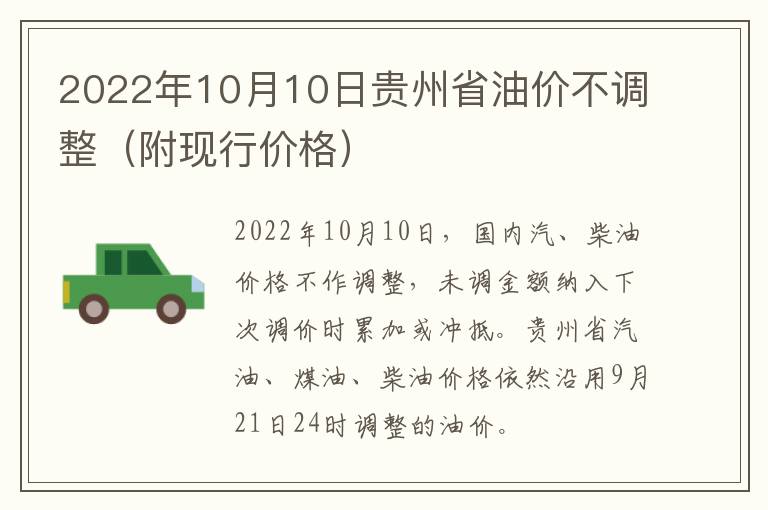 2022年10月10日贵州省油价不调整（附现行价格）

2022年10月10日，国内汽、柴油价格不作调整，未调金额纳入下次调价时累加或冲抵。贵州省汽油、煤油、柴油价格依然沿用9月21日24时调整的油价。